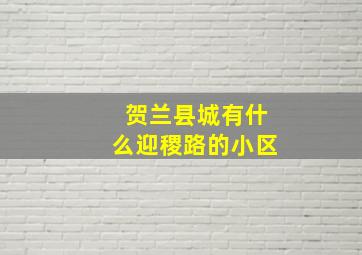 贺兰县城有什么迎稷路的小区